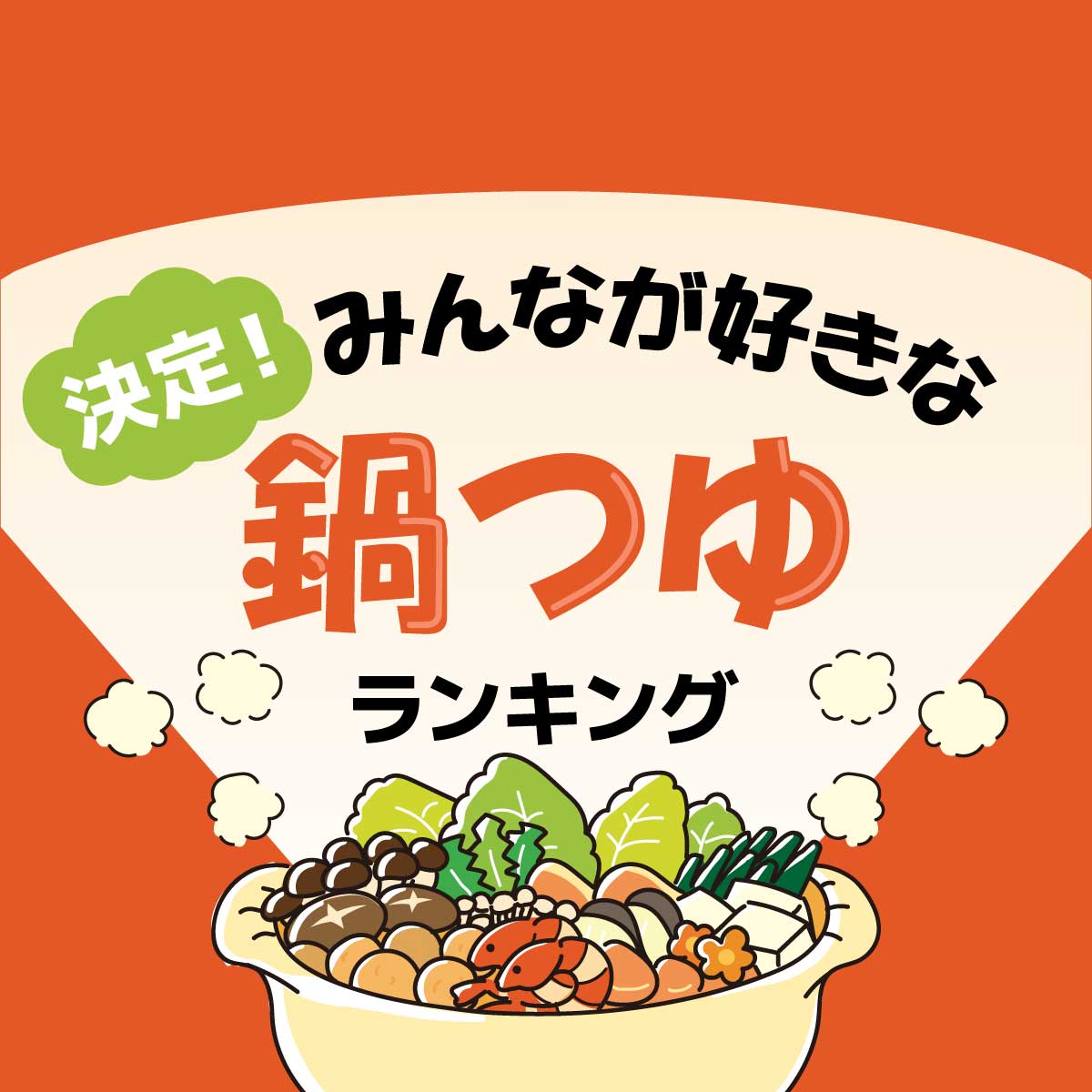 決定！

みんなが好きな

鍋つゆ

ランキング